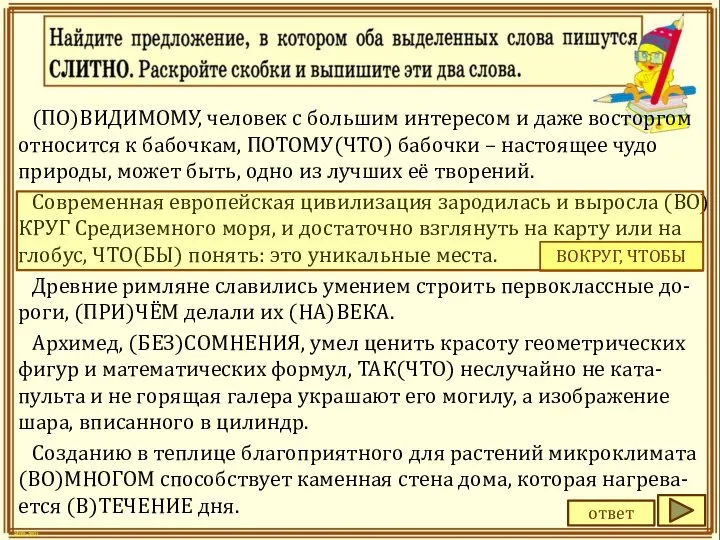 Найдите предложение, в котором оба выделенных слова пишутся СЛИТНО. Раскройте скобки и выпишите эти два слова.

(ПО)ВИДИМОМУ, человек с большим интересом и даже восторгом относится к бабочкам, ПОТОМУ(ЧТО) бабочки – настоящее чудо природы, может быть, одно из лучших её творений.

Современная европейская цивилизация зародилась и выросла (ВО)КРУГ Средиземного моря, и достаточно взглянуть на карту или на глобус, ЧТО(БЫ) понять: это уникальные места.

ВОКРУГ, ЧТОБЫ

Древние римляне славились умением строить первоклассные дороги, (ПРИ)ЧЁМ делали их (НА)ВЕКА.

Архимед, (БЕЗ)СОМНЕНИЯ, умел ценить красоту геометрических фигур и математических формул, ТАК(ЧТО) неслучайно не катапульта и не горящая галера украшают его могилу, а изображение шара, вписанного в цилиндр.

Созданию в теплице благоприятного для растений микроклимата (ВО)МНОГОМ способствует каменная стена дома, которая нагревается (В)ТЕЧЕНИЕ дня.

ответ